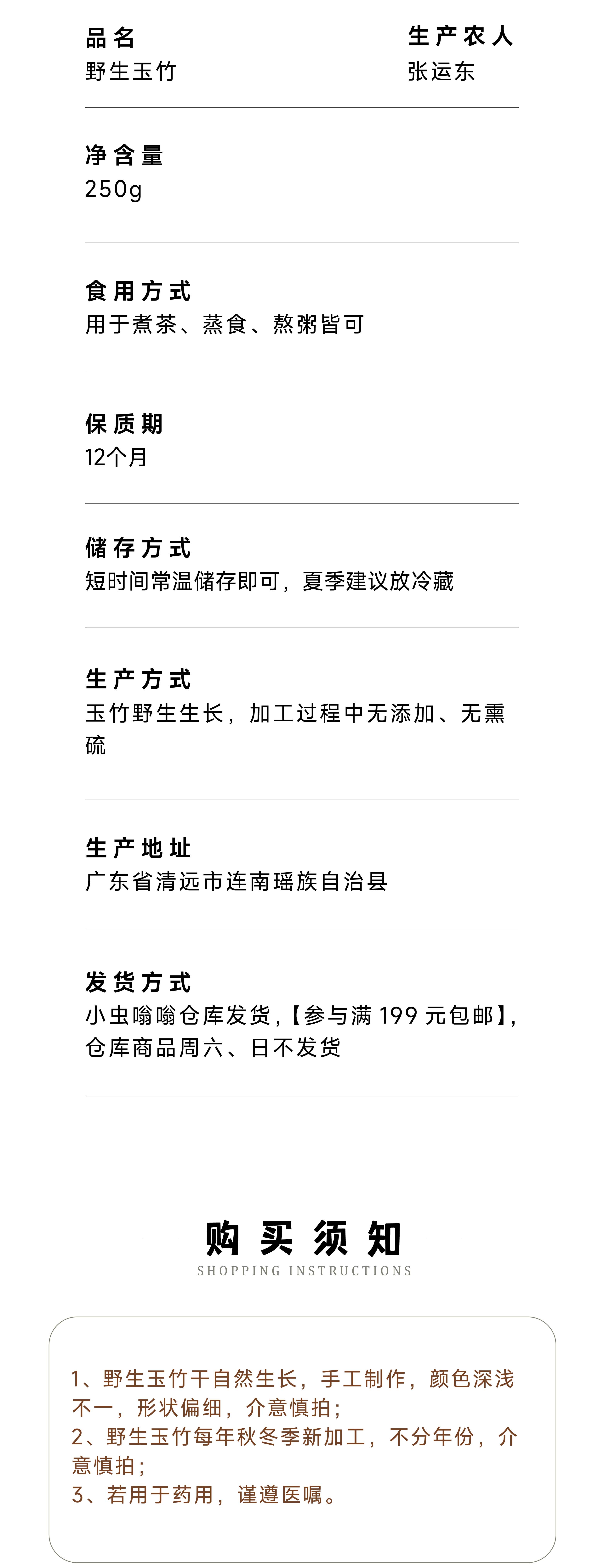 品名
野生玉竹

生产农人
张运东

净含量
250g

食用方式
用于煮茶、蒸食、熬粥皆可

保质期
12个月

储存方式
短时间常温储存即可，夏季建议放冷藏

生产方式
玉竹野生生长，加工过程中无添加、无熏硫

生产地址
广东省清远市连南瑶族自治县

发货方式
小虫嗡嗡仓库发货，【参与满199元包邮】，仓库商品周六、日不发货

购买须知
SHOPPING INSTRUCTIONS

1、野生玉竹干自然生长，手工制作，颜色深浅不一，形状偏细，介意慎拍；
2、野生玉竹每年秋冬季新加工，不分年份，介意慎拍；
3、若用于药用，谨遵医嘱。